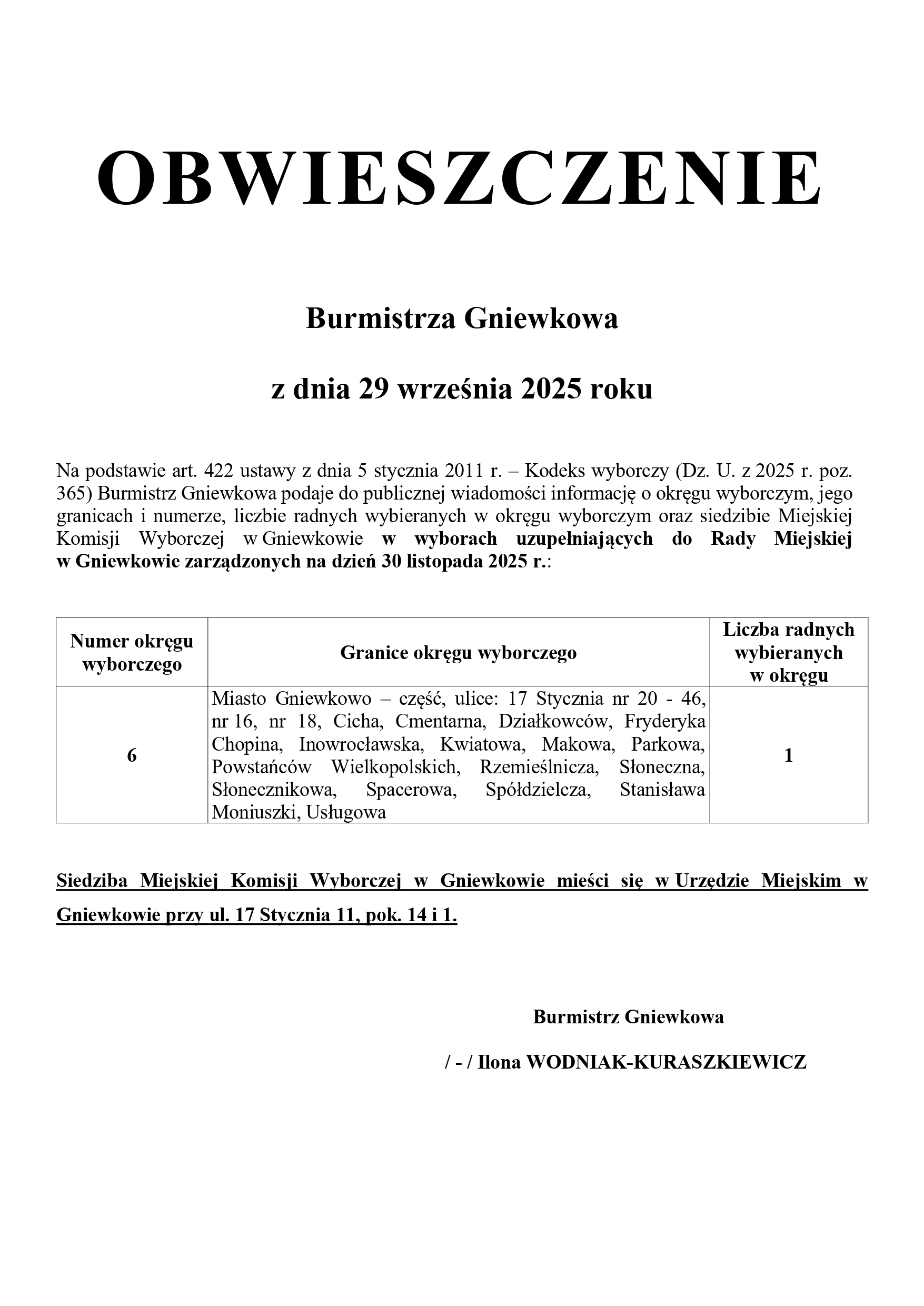 OBWIESZCZENIE

Burmistrza Gniewkowa

z dnia 29 września 2025 roku

Na podstawie art. 422 ustawy z dnia 5 stycznia 2011 r. – Kodeks wyborczy (Dz. U. z 2025 r. poz. 365) Burmistrz Gniewkowa podaje do publicznej wiadomości informację o okręgu wyborczym, jego granicach i numerze, liczbie radnych wybieranych w okręgu wyborczym oraz siedzibie Miejskiej Komisji Wyborczej w Gniewkowie w wyborach uzupełniających do Rady Miejskiej w Gniewkowie zarządzonych na dzień 30 listopada 2025 r.:

| Numer okręgu wyborczego | Granice okręgu wyborczego | Liczba radnych wybieranych w okręgu |
|---|---|---|
| 6 | Miasto Gniewkowo – część, ulice: 17 Stycznia nr 20 - 46, nr 16, nr 18, Cicha, Cmentarna, Działkowców, Fryderyka Chopina, Inowrocławska, Kwiatowa, Makowa, Parkowa, Powstańców Wielkopolskich, Rzemieślnicza, Słoneczna, Słonecznikowa, Spacerowa, Spółdzielcza, Stanisława Moniuszki, Usługowa | 1 |

Siedziba Miejskiej Komisji Wyborczej w Gniewkowie mieści się w Urzędzie Miejskim w Gniewkowie przy ul. 17 Stycznia 11, pok. 14 i 1.

Burmistrz Gniewkowa

/ - / Ilona WODNIAK-KURASZKIEWICZ